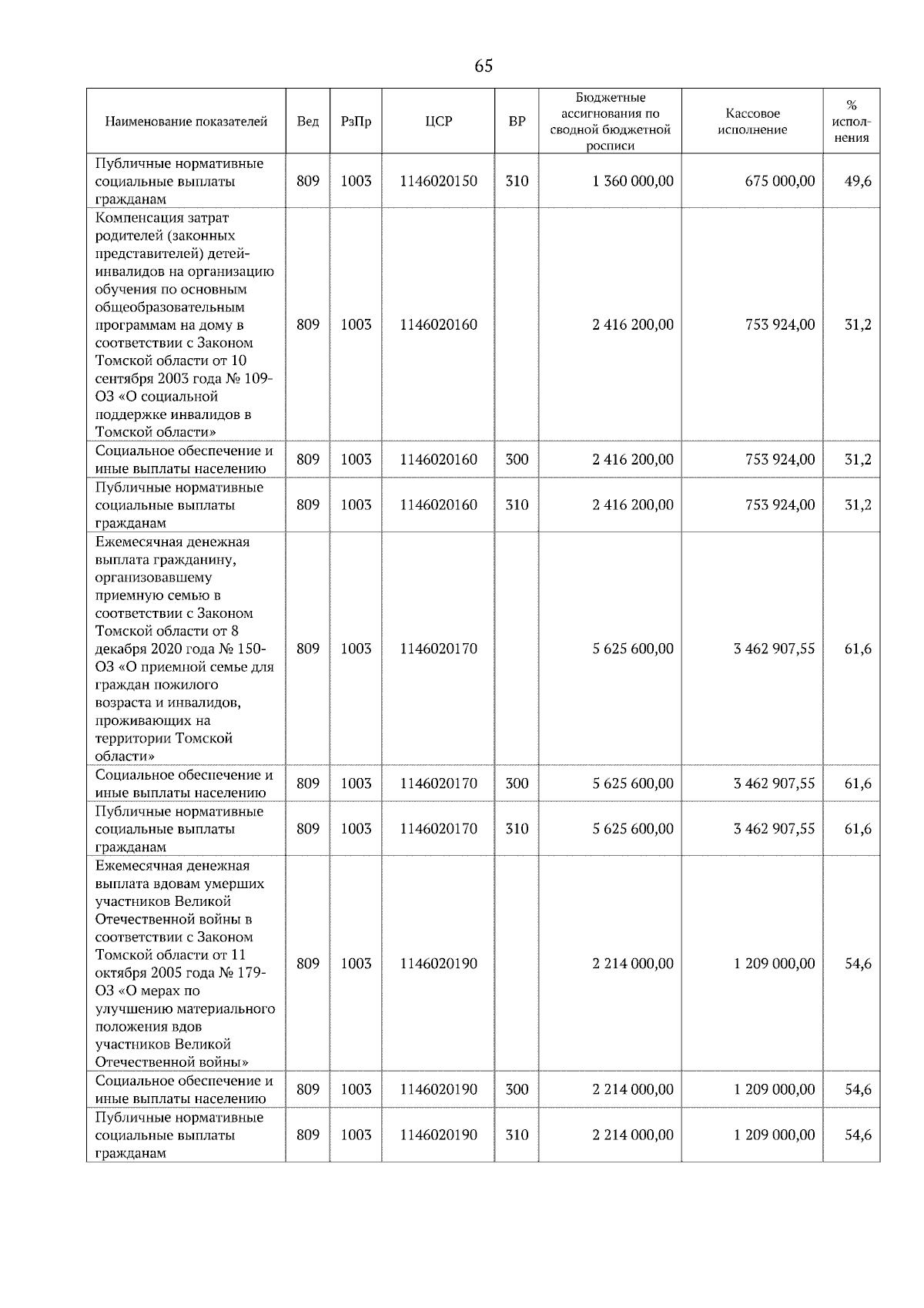 65

| Наименование показателей | Вед | РзПр | ЦСР | ВР | Бюджетные ассигнования по сводной бюджетной росписи | Кассовое исполнение | % исполнения |
|---|---|---|---|---|---|---|---|
| Публичные нормативные социальные выплаты гражданам | 809 | 1003 | 1146020150 | 310 | 1 360 000,00 | 675 000,00 | 49,6 |
| Компенсация затрат родителей (законных представителей) детей-инвалидов на организацию обучения по основным общеобразовательным программам на дому в соответствии с Законом Томской области от 10 сентября 2003 года № 109-ОЗ «О социальной поддержке инвалидов в Томской области» | 809 | 1003 | 1146020160 | | 2 416 200,00 | 753 924,00 | 31,2 |
| Социальное обеспечение и иные выплаты населению | 809 | 1003 | 1146020160 | 300 | 2 416 200,00 | 753 924,00 | 31,2 |
| Публичные нормативные социальные выплаты гражданам | 809 | 1003 | 1146020160 | 310 | 2 416 200,00 | 753 924,00 | 31,2 |
| Ежемесячная денежная выплата гражданину, организовавшему приемную семью в соответствии с Законом Томской области от 8 декабря 2020 года № 150-ОЗ «О приемной семье для граждан пожилого возраста и инвалидов, проживающих на территории Томской области» | 809 | 1003 | 1146020170 | | 5 625 600,00 | 3 462 907,55 | 61,6 |
| Социальное обеспечение и иные выплаты населению | 809 | 1003 | 1146020170 | 300 | 5 625 600,00 | 3 462 907,55 | 61,6 |
| Публичные нормативные социальные выплаты гражданам | 809 | 1003 | 1146020170 | 310 | 5 625 600,00 | 3 462 907,55 | 61,6 |
| Ежемесячная денежная выплата вдовам умерших участников Великой Отечественной войны в соответствии с Законом Томской области от 11 октября 2005 года № 179-ОЗ «О мерах по улучшению материального положения вдов участников Великой Отечественной войны» | 809 | 1003 | 1146020190 | | 2 214 000,00 | 1 209 000,00 | 54,6 |
| Социальное обеспечение и иные выплаты населению | 809 | 1003 | 1146020190 | 300 | 2 214 000,00 | 1 209 000,00 | 54,6 |
| Публичные нормативные социальные выплаты гражданам | 809 | 1003 | 1146020190 | 310 | 2 214 000,00 | 1 209 000,00 | 54,6 |